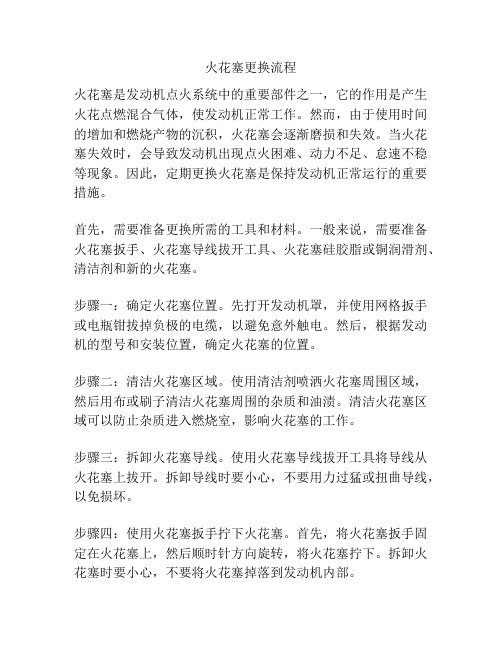 火花塞更换流程

火花塞是发动机点火系统中的重要部件之一，它的作用是产生火花点燃混合气体，使发动机正常工作。然而，由于使用时间的增加和燃烧产物的沉积，火花塞会逐渐磨损和失效。当火花塞失效时，会导致发动机出现点火困难、动力不足、怠速不稳等现象。因此，定期更换火花塞是保持发动机正常运行的重要措施。

首先，需要准备更换所需的工具和材料。一般来说，需要准备火花塞扳手、火花塞导线拔开工具、火花塞硅胶脂或铜润滑剂、清洁剂和新的火花塞。

步骤一：确定火花塞位置。先打开发动机罩，并使用网格扳手或电瓶钳拔掉负极的电缆，以避免意外触电。然后，根据发动机的型号和安装位置，确定火花塞的位置。

步骤二：清洁火花塞区域。使用清洁剂喷洒火花塞周围区域，然后用布或刷子清洁火花塞周围的杂质和油渍。清洁火花塞区域可以防止杂质进入燃烧室，影响火花塞的工作。

步骤三：拆卸火花塞导线。使用火花塞导线拔开工具将导线从火花塞上拔开。拆卸导线时要小心，不要用力过猛或扭曲导线，以免损坏。

步骤四：使用火花塞扳手拧下火花塞。首先，将火花塞扳手固定在火花塞上，然后顺时针方向旋转，将火花塞拧下。拆卸火花塞时要小心，不要将火花塞掉落到发动机内部。